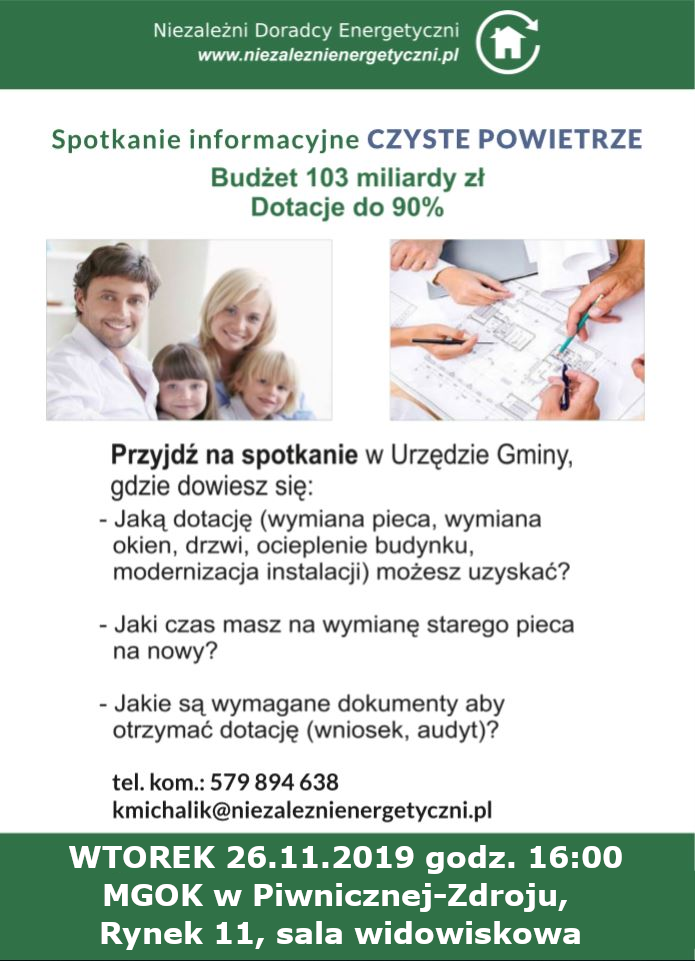 Niezależni Doradcy Energetyczni
www.niezaleznienergetyczni.pl

Spotkanie informacyjne CZYSTE POWIETRZE
Budżet 103 miliardy zł
Dotacje do 90%

Przyjdź na spotkanie w Urzędzie Gminy, gdzie dowiesz się:

- Jaką dotację (wymiana pieca, wymiana okien, drzwi, ocieplenie budynku, modernizacja instalacji) możesz uzyskać?

- Jaki czas masz na wymianę starego pieca na nowy?

- Jakie są wymagane dokumenty aby otrzymać dotację (wniosek, audyt)?

tel. kom.: 579 894 638
kmichalik@niezaleznienergetyczni.pl

WTOREK 26.11.2019 godz. 16:00
MGOK w Piwnicznej-Zdroju,
Rynek 11, sala widowiskowa